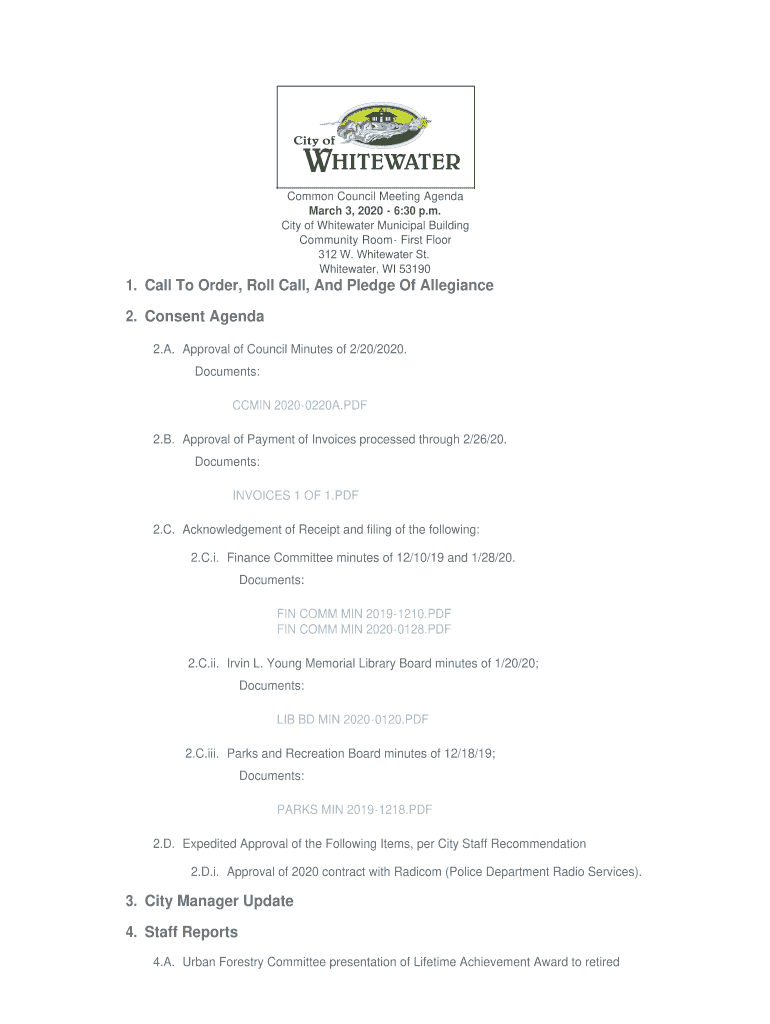 City of WHITEWATER

Common Council Meeting Agenda
March 3, 2020 - 6:30 p.m.
City of Whitewater Municipal Building
Community Room- First Floor
312 W. Whitewater St.
Whitewater, WI 53190

1. Call To Order, Roll Call, And Pledge Of Allegiance

2. Consent Agenda

2.A. Approval of Council Minutes of 2/20/2020.
Documents:

CCMIN 2020-0220A.PDF

2.B. Approval of Payment of Invoices processed through 2/26/20.
Documents:

INVOICES 1 OF 1.PDF

2.C. Acknowledgement of Receipt and filing of the following:

2.C.i. Finance Committee minutes of 12/10/19 and 1/28/20.
Documents:

FIN COMM MIN 2019-1210.PDF
FIN COMM MIN 2020-0128.PDF

2.C.ii. Irvin L. Young Memorial Library Board minutes of 1/20/20;
Documents:

LIB BD MIN 2020-0120.PDF

2.C.iii. Parks and Recreation Board minutes of 12/18/19;
Documents:

PARKS MIN 2019-1218.PDF

2.D. Expedited Approval of the Following Items, per City Staff Recommendation

2.D.i. Approval of 2020 contract with Radicom (Police Department Radio Services).

3. City Manager Update

4. Staff Reports

4.A. Urban Forestry Committee presentation of Lifetime Achievement Award to retired